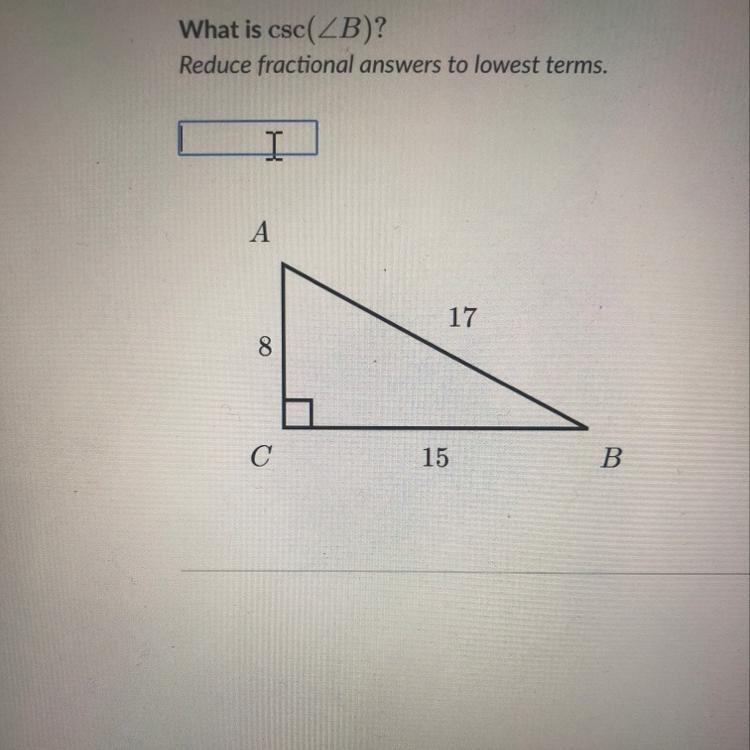 What is $\csc(\angle B)$?

Reduce fractional answers to lowest terms.

A

17

8

C

15

B